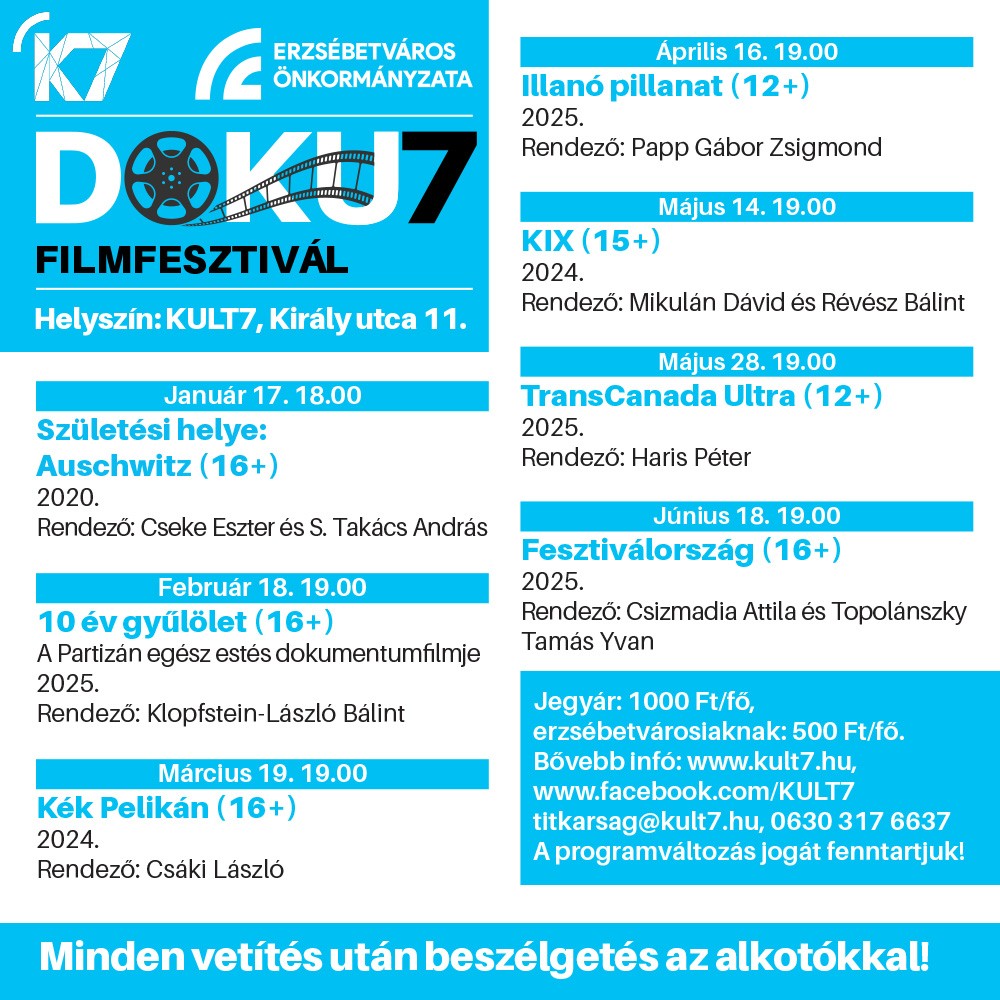 K7

ERZSÉBETVÁROS ÖNKORMÁNYZATA

DOKU7

FILMFESZTIVÁL

Helyszín: KULT7, Király utca 11.

Január 17. 18.00

Születési helye: Auschwitz (16+)

2020.

Rendező: Cseke Eszter és S. Takács András

Február 18. 19.00

10 év gyűlölet (16+)

A Partizán egész estés dokumentumfilmje

2025.

Rendező: Klopfstein-László Bálint

Március 19. 19.00

Kék Pelikán (16+)

2024.

Rendező: Csáki László

Április 16. 19.00

Illanó pillanat (12+)

2025.

Rendező: Papp Gábor Zsigmond

Május 14. 19.00

KIX (15+)

2024.

Rendező: Mikulán Dávid és Révész Bálint

Május 28. 19.00

TransCanada Ultra (12+)

2025.

Rendező: Haris Péter

Június 18. 19.00

Fesztiválország (16+)

2025.

Rendező: Csizmadia Attila és Topolánszky Tamás Yvan

Jegyár: 1000 Ft/fő,
erzsébetvárosiaknak: 500 Ft/fő.
Bővebb infó: www.kult7.hu,
www.facebook.com/KULT7
titkarsag@kult7.hu, 0630 317 6637
A programváltozás jogát fenntartjuk!

Minden vetítés után beszélgetés az alkotókkal!